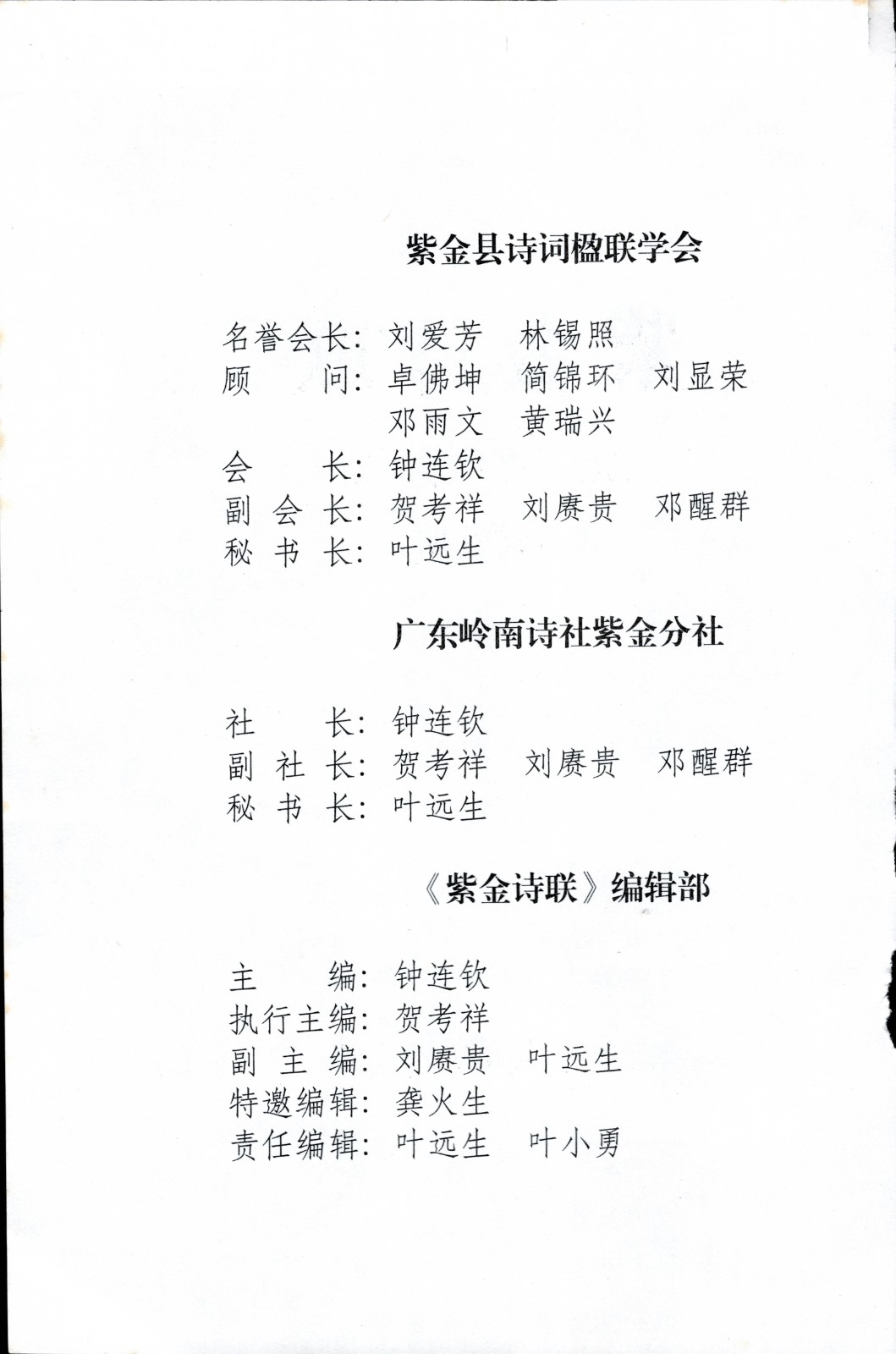 紫金县诗词楹联学会

名誉会长：刘爱芳　林锡照
顾　　问：卓佛坤　简锦环　刘显荣
　　　　　邓雨文　黄瑞兴
会　　长：钟连钦
副 会 长：贺考祥　刘赓贵　邓醒群
秘 书 长：叶远生

广东岭南诗社紫金分社

社　　长：钟连钦
副 社 长：贺考祥　刘赓贵　邓醒群
秘 书 长：叶远生

《紫金诗联》编辑部

主　　编：钟连钦
执行主编：贺考祥
副 主 编：刘赓贵　叶远生
特邀编辑：龚火生
责任编辑：叶远生　叶小勇